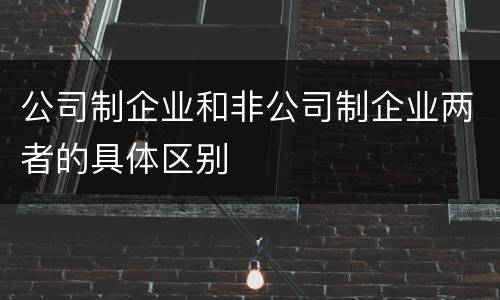 公司制企业和非公司制企业两者的具体区别